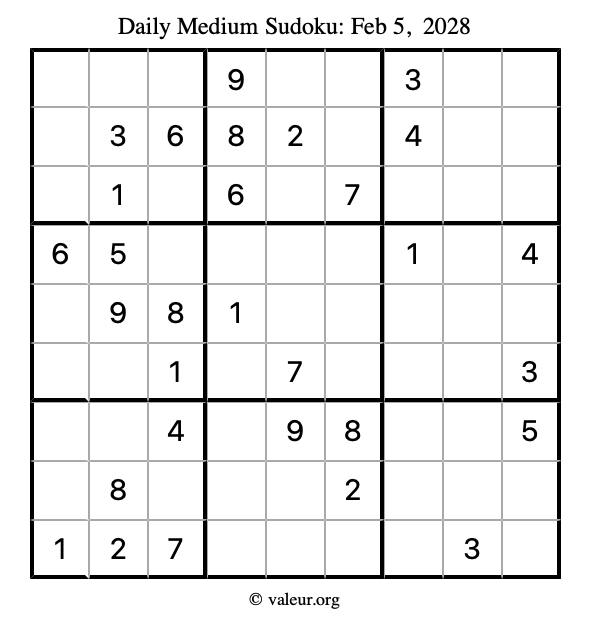 Daily Medium Sudoku: Feb 5, 2028

| | | | | | | | | |
|---|---|---|---|---|---|---|---|---|
| | | | 9 | | | 3 | | |
| | 3 | 6 | 8 | 2 | | 4 | | |
| | 1 | | 6 | | 7 | | | |
| 6 | 5 | | | | | 1 | | 4 |
| | 9 | 8 | 1 | | | | | |
| | | 1 | | 7 | | | | 3 |
| | | 4 | | 9 | 8 | | | 5 |
| | 8 | | | | 2 | | | |
| 1 | 2 | 7 | | | | | 3 | |

© valeur.org